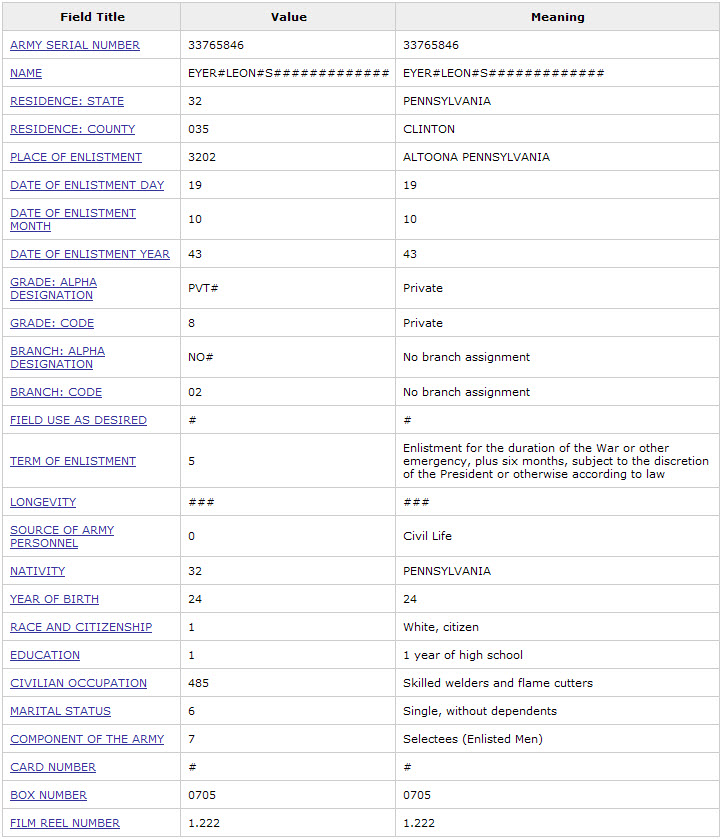 | Field Title | Value | Meaning |
|---|---|---|
| ARMY SERIAL NUMBER | 33765846 | 33765846 |
| NAME | EYER#LEON#S############# | EYER#LEON#S############# |
| RESIDENCE: STATE | 32 | PENNSYLVANIA |
| RESIDENCE: COUNTY | 035 | CLINTON |
| PLACE OF ENLISTMENT | 3202 | ALTOONA PENNSYLVANIA |
| DATE OF ENLISTMENT DAY | 19 | 19 |
| DATE OF ENLISTMENT MONTH | 10 | 10 |
| DATE OF ENLISTMENT YEAR | 43 | 43 |
| GRADE: ALPHA DESIGNATION | PVT# | Private |
| GRADE: CODE | 8 | Private |
| BRANCH: ALPHA DESIGNATION | NO# | No branch assignment |
| BRANCH: CODE | 02 | No branch assignment |
| FIELD USE AS DESIRED | # | # |
| TERM OF ENLISTMENT | 5 | Enlistment for the duration of the War or other emergency, plus six months, subject to the discretion of the President or otherwise according to law |
| LONGEVITY | ### | ### |
| SOURCE OF ARMY PERSONNEL | 0 | Civil Life |
| NATIVITY | 32 | PENNSYLVANIA |
| YEAR OF BIRTH | 24 | 24 |
| RACE AND CITIZENSHIP | 1 | White, citizen |
| EDUCATION | 1 | 1 year of high school |
| CIVILIAN OCCUPATION | 485 | Skilled welders and flame cutters |
| MARITAL STATUS | 6 | Single, without dependents |
| COMPONENT OF THE ARMY | 7 | Selectees (Enlisted Men) |
| CARD NUMBER | # | # |
| BOX NUMBER | 0705 | 0705 |
| FILM REEL NUMBER | 1.222 | 1.222 |